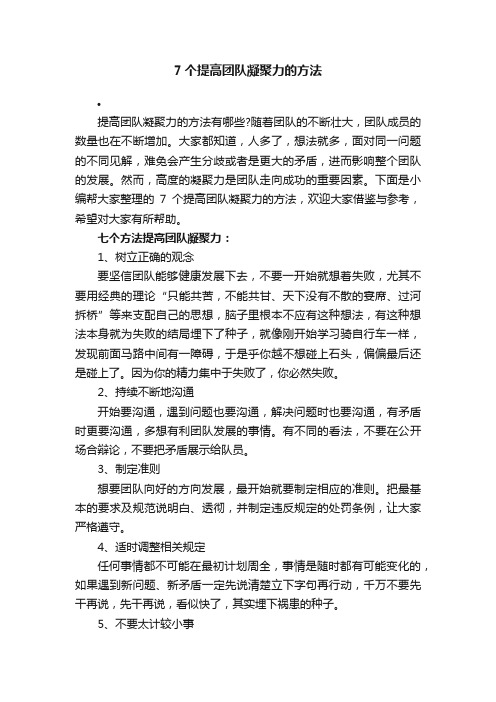 7 个提高团队凝聚力的方法

•

提高团队凝聚力的方法有哪些?随着团队的不断壮大，团队成员的数量也在不断增加。大家都知道，人多了，想法就多，面对同一问题的不同见解，难免会产生分歧或者是更大的矛盾，进而影响整个团队的发展。然而，高度的凝聚力是团队走向成功的重要因素。下面是小编帮大家整理的 7 个提高团队凝聚力的方法，欢迎大家借鉴与参考，希望对大家有所帮助。

七个方法提高团队凝聚力：

1、树立正确的观念

要坚信团队能够健康发展下去，不要一开始就想着失败，尤其不要用经典的理论“只能共苦，不能共甘、天下没有不散的宴席、过河拆桥”等来支配自己的思想，脑子里根本不应有这种想法，有这种想法本身就为失败的结局埋下了种子，就像刚开始学习骑自行车一样，发现前面马路中间有一障碍，于是乎你越不想碰上石头，偏偏最后还是碰上了。因为你的精力集中于失败了，你必然失败。

2、持续不断地沟通

开始要沟通，遇到问题也要沟通，解决问题时也要沟通，有矛盾时更要沟通，多想有利团队发展的事情。有不同的看法，不要在公开场合辩论，不要把矛盾展示给队员。

3、制定准则

想要团队向好的方向发展，最开始就要制定相应的准则。把最基本的要求及规范说明白、透彻，并制定违反规定的处罚条例，让大家严格遵守。

4、适时调整相关规定

任何事情都不可能在最初计划周全，事情是随时都有可能变化的，如果遇到新问题、新矛盾一定先说清楚立下字句再行动，千万不要先干再说，先干再说，看似快了，其实埋下祸患的种子。

5、不要太计较小事